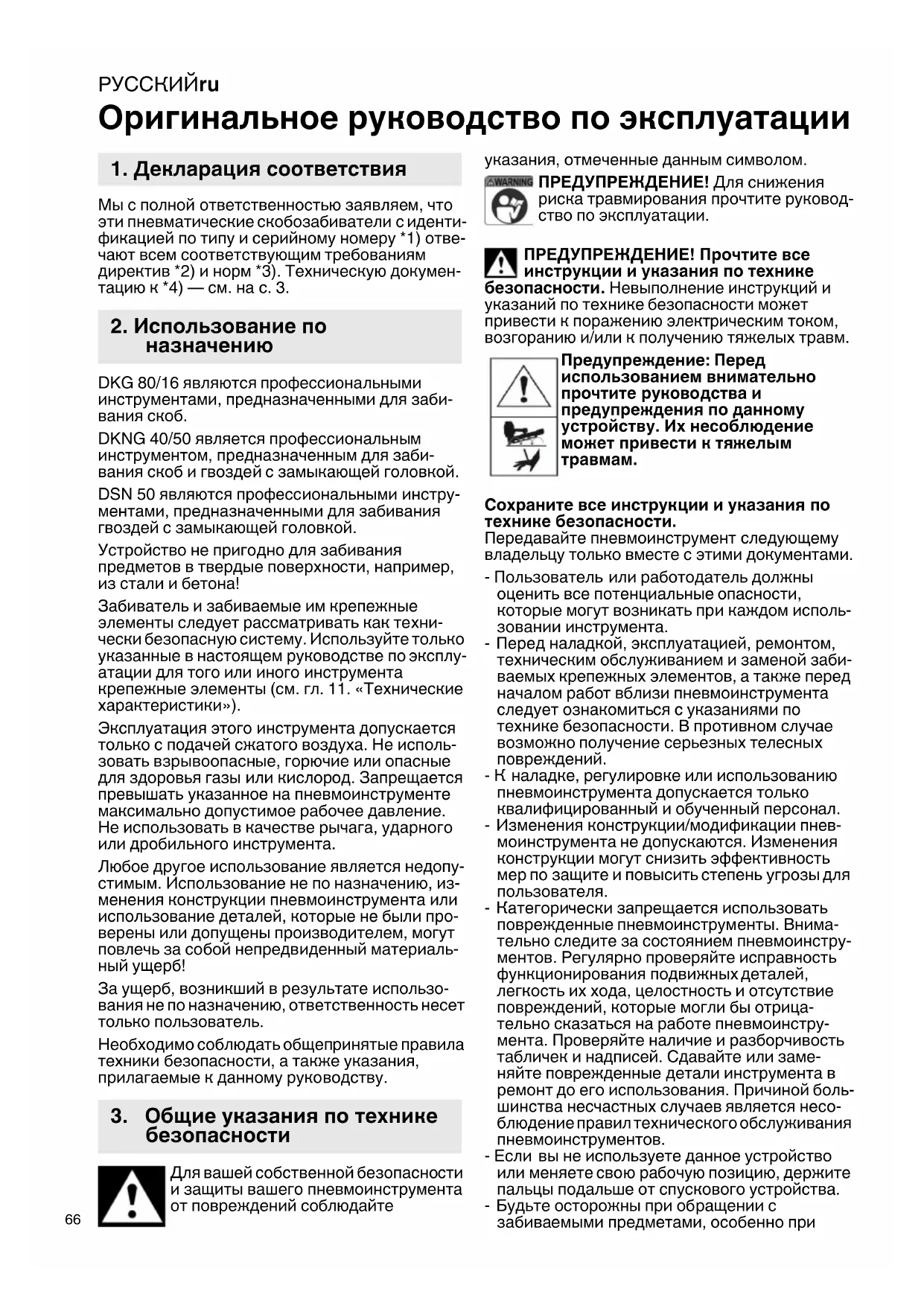 РУССКИЙru

Оригинальное руководство по эксплуатации

1. Декларация соответствия

Мы с полной ответственностью заявляем, что эти пневматические скобозабиватели с идентификацией по типу и серийному номеру *1) отвечают всем соответствующим требованиям директив *2) и норм *3). Техническую документацию к *4) — см. на с. 3.

2. Использование по назначению

DKG 80/16 являются профессиональными инструментами, предназначенными для забивания скоб.

DKNG 40/50 является профессиональным инструментом, предназначенным для забивания скоб и гвоздей с замыкающей головкой.

DSN 50 являются профессиональными инструментами, предназначенными для забивания гвоздей с замыкающей головкой.

Устройство не пригодно для забивания предметов в твердые поверхности, например, из стали и бетона!

Забиватель и забиваемые им крепежные элементы следует рассматривать как технически безопасную систему. Используйте только указанные в настоящем руководстве по эксплуатации для того или иного инструмента крепежные элементы (см. гл. 11. «Технические характеристики»).

Эксплуатация этого инструмента допускается только с подачей сжатого воздуха. Не использовать взрывоопасные, горючие или опасные для здоровья газы или кислород. Запрещается превышать указанное на пневмоинструменте максимально допустимое рабочее давление. Не использовать в качестве рычага, ударного или дробильного инструмента.

Любое другое использование является недопустимым. Использование не по назначению, изменения конструкции пневмоинструмента или использование деталей, которые не были проверены или допущены производителем, могут повлечь за собой непредвиденный материальный ущерб!

За ущерб, возникший в результате использования не по назначению, ответственность несет только пользователь.

Необходимо соблюдать общепринятые правила техники безопасности, а также указания, прилагаемые к данному руководству.

3. Общие указания по технике безопасности

Для вашей собственной безопасности и защиты вашего пневмоинструмента от повреждений соблюдайте указания, отмеченные данным символом.

WARNING ПРЕДУПРЕЖДЕНИЕ! Для снижения риска травмирования прочтите руководство по эксплуатации.

ПРЕДУПРЕЖДЕНИЕ! Прочтите все инструкции и указания по технике безопасности. Невыполнение инструкций и указаний по технике безопасности может привести к поражению электрическим током, возгоранию и/или к получению тяжелых травм.

Предупреждение: Перед использованием внимательно прочтите руководства и предупреждения по данному устройству. Их несоблюдение может привести к тяжелым травмам.

Сохраните все инструкции и указания по технике безопасности.
Передавайте пневмоинструмент следующему владельцу только вместе с этими документами.

- Пользователь или работодатель должны оценить все потенциальные опасности, которые могут возникать при каждом использовании инструмента.
- Перед наладкой, эксплуатацией, ремонтом, техническим обслуживанием и заменой забиваемых крепежных элементов, а также перед началом работ вблизи пневмоинструмента следует ознакомиться с указаниями по технике безопасности. В противном случае возможно получение серьезных телесных повреждений.
- К наладке, регулировке или использованию пневмоинструмента допускается только квалифицированный и обученный персонал.
- Изменения конструкции/модификации пневмоинструмента не допускаются. Изменения конструкции могут снизить эффективность мер по защите и повысить степень угрозы для пользователя.
- Категорически запрещается использовать поврежденные пневмоинструменты. Внимательно следите за состоянием пневмоинструментов. Регулярно проверяйте исправность функционирования подвижных деталей, легкость их хода, целостность и отсутствие повреждений, которые могли бы отрицательно сказаться на работе пневмоинструмента. Проверяйте наличие и разборчивость табличек и надписей. Сдавайте или заменяйте поврежденные детали инструмента в ремонт до его использования. Причиной большинства несчастных случаев является несоблюдение правил технического обслуживания пневмоинструментов.
- Если вы не используете данное устройство или меняете свою рабочую позицию, держите пальцы подальше от спускового устройства.
- Будьте осторожны при обращении с забиваемыми предметами, особенно при

66